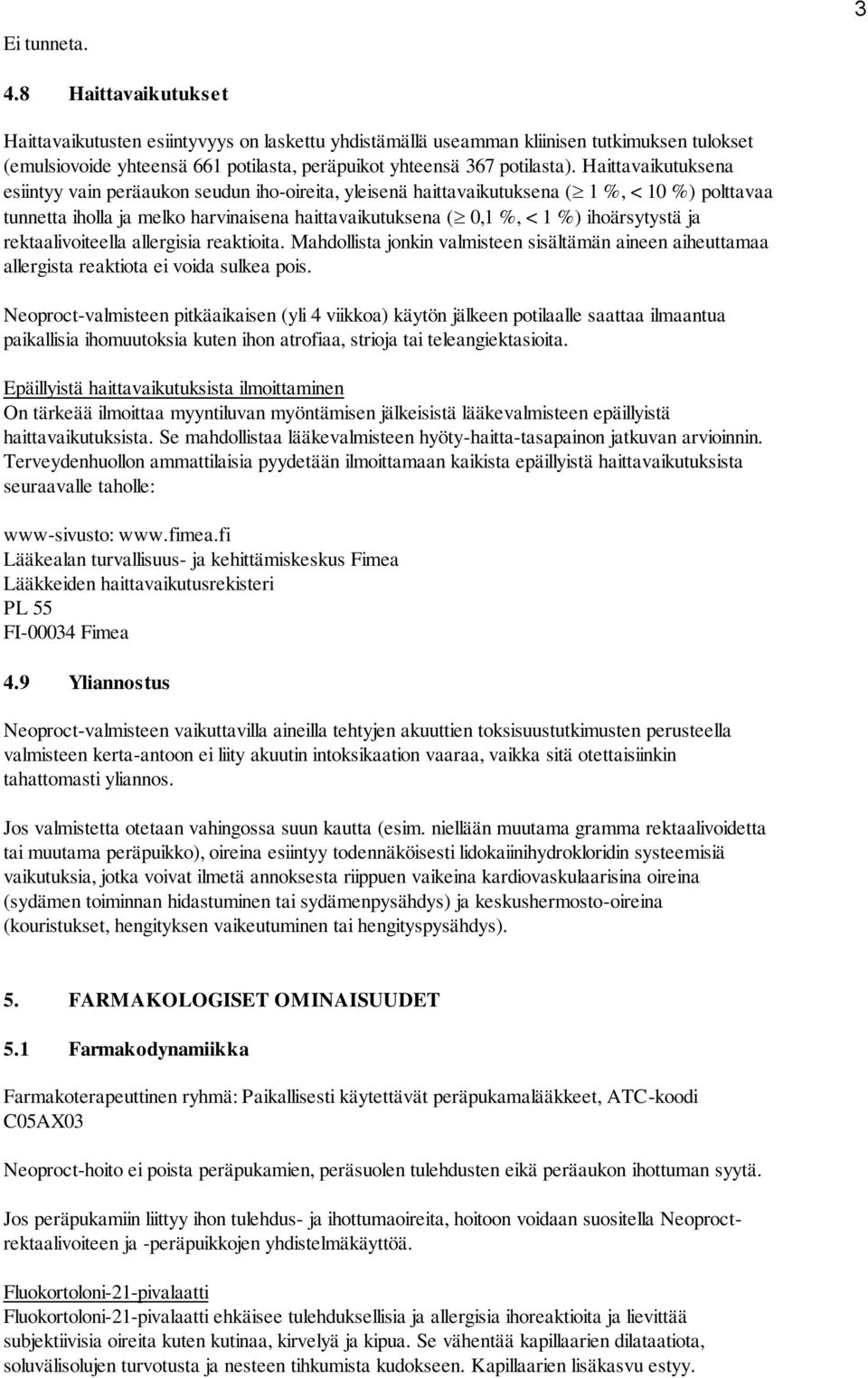 3

Ei tunneta.

4.8 Haittavaikutukset

Haittavaikutusten esiintyvyys on laskettu yhdistämällä useamman kliinisen tutkimuksen tulokset (emulsiovoide yhteensä 661 potilasta, peräpuikot yhteensä 367 potilasta). Haittavaikutuksena esiintyy vain peräaukon seudun iho-oireita, yleisenä haittavaikutuksena ($\geq$ 1 %, < 10 %) polttavaa tunnetta iholla ja melko harvinaisena haittavaikutuksena ($\geq$ 0,1 %, < 1 %) ihoärsytystä ja rektaalivoiteella allergisia reaktioita. Mahdollista jonkin valmisteen sisältämän aineen aiheuttamaa allergista reaktiota ei voida sulkea pois.

Neoproct-valmisteen pitkäaikaisen (yli 4 viikkoa) käytön jälkeen potilaalle saattaa ilmaantua paikallisia ihomuutoksia kuten ihon atrofiaa, strioja tai teleangiektasioita.

Epäillyistä haittavaikutuksista ilmoittaminen
On tärkeää ilmoittaa myyntiluvan myöntämisen jälkeisistä lääkevalmisteen epäillyistä haittavaikutuksista. Se mahdollistaa lääkevalmisteen hyöty-haitta-tasapainon jatkuvan arvioinnin. Terveydenhuollon ammattilaisia pyydetään ilmoittamaan kaikista epäillyistä haittavaikutuksista seuraavalle taholle:

www-sivusto: www.fimea.fi
Lääkealan turvallisuus- ja kehittämiskeskus Fimea
Lääkkeiden haittavaikutusrekisteri
PL 55
FI-00034 Fimea

4.9 Yliannostus

Neoproct-valmisteen vaikuttavilla aineilla tehtyjen akuuttien toksisuustutkimusten perusteella valmisteen kerta-antoon ei liity akuutin intoksikaation vaaraa, vaikka sitä otettaisiinkin tahattomasti yliannos.

Jos valmistetta otetaan vahingossa suun kautta (esim. niellään muutama gramma rektaalivoidetta tai muutama peräpuikko), oireina esiintyy todennäköisesti lidokaiinihydrokloridin systeemisiä vaikutuksia, jotka voivat ilmetä annoksesta riippuen vaikeina kardiovaskulaarisina oireina (sydämen toiminnan hidastuminen tai sydämenpysähdys) ja keskushermosto-oireina (kouristukset, hengityksen vaikeutuminen tai hengityspysähdys).

5. FARMAKOLOGISET OMINAISUUDET

5.1 Farmakodynamiikka

Farmakoterapeuttinen ryhmä: Paikallisesti käytettävät peräpukamalääkkeet, ATC-koodi C05AX03

Neoproct-hoito ei poista peräpukamien, peräsuolen tulehdusten eikä peräaukon ihottuman syytä.

Jos peräpukamiin liittyy ihon tulehdus- ja ihottumaoireita, hoitoon voidaan suositella Neoproct-rektaalivoiteen ja -peräpuikkojen yhdistelmäkäyttöä.

Fluokortoloni-21-pivalaatti
Fluokortoloni-21-pivalaatti ehkäisee tulehduksellisia ja allergisia ihoreaktioita ja lievittää subjektiivisia oireita kuten kutinaa, kirvelyä ja kipua. Se vähentää kapillaarien dilataatiota, soluvälisolujen turvotusta ja nesteen tihkumista kudokseen. Kapillaarien lisäkasvu estyy.